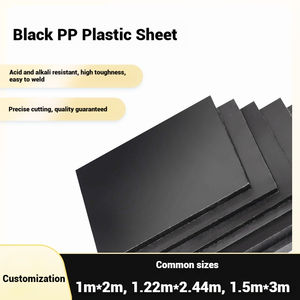 Black PP Plastic Sheet

Acid and alkali resistant, high toughness, easy to weld

Precise cutting, quality guaranteed

Customization

Common sizes

1m*2m, 1.22m*2.44m, 1.5m*3m